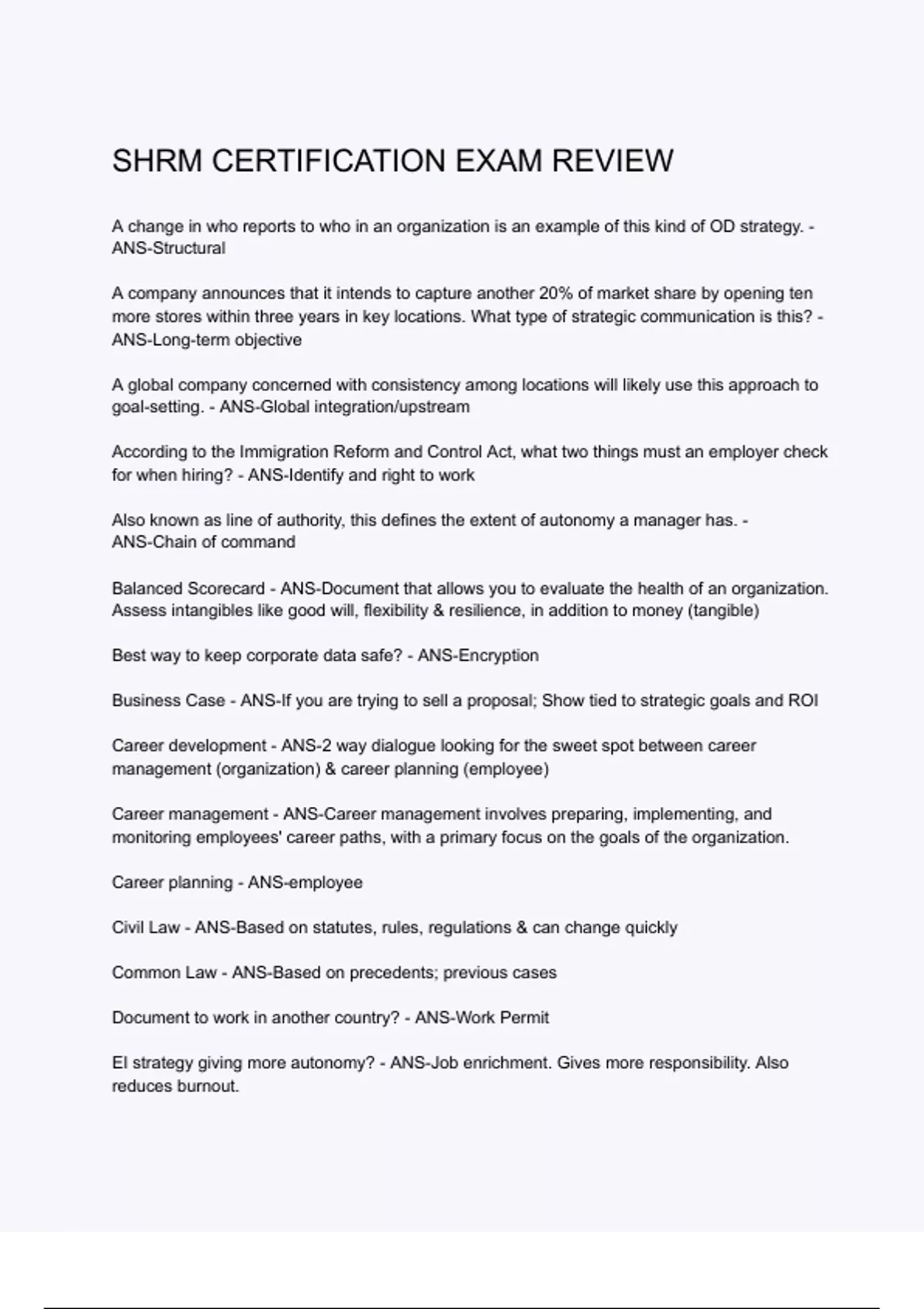 SHRM CERTIFICATION EXAM REVIEW

A change in who reports to who in an organization is an example of this kind of OD strategy. - ANS-Structural

A company announces that it intends to capture another 20% of market share by opening ten more stores within three years in key locations. What type of strategic communication is this? - ANS-Long-term objective

A global company concerned with consistency among locations will likely use this approach to goal-setting. - ANS-Global integration/upstream

According to the Immigration Reform and Control Act, what two things must an employer check for when hiring? - ANS-Identify and right to work

Also known as line of authority, this defines the extent of autonomy a manager has. - ANS-Chain of command

Balanced Scorecard - ANS-Document that allows you to evaluate the health of an organization. Assess intangibles like good will, flexibility & resilience, in addition to money (tangible)

Best way to keep corporate data safe? - ANS-Encryption

Business Case - ANS-If you are trying to sell a proposal; Show tied to strategic goals and ROI

Career development - ANS-2 way dialogue looking for the sweet spot between career management (organization) & career planning (employee)

Career management - ANS-Career management involves preparing, implementing, and monitoring employees' career paths, with a primary focus on the goals of the organization.

Career planning - ANS-employee

Civil Law - ANS-Based on statutes, rules, regulations & can change quickly

Common Law - ANS-Based on precedents; previous cases

Document to work in another country? - ANS-Work Permit

EI strategy giving more autonomy? - ANS-Job enrichment. Gives more responsibility. Also reduces burnout.